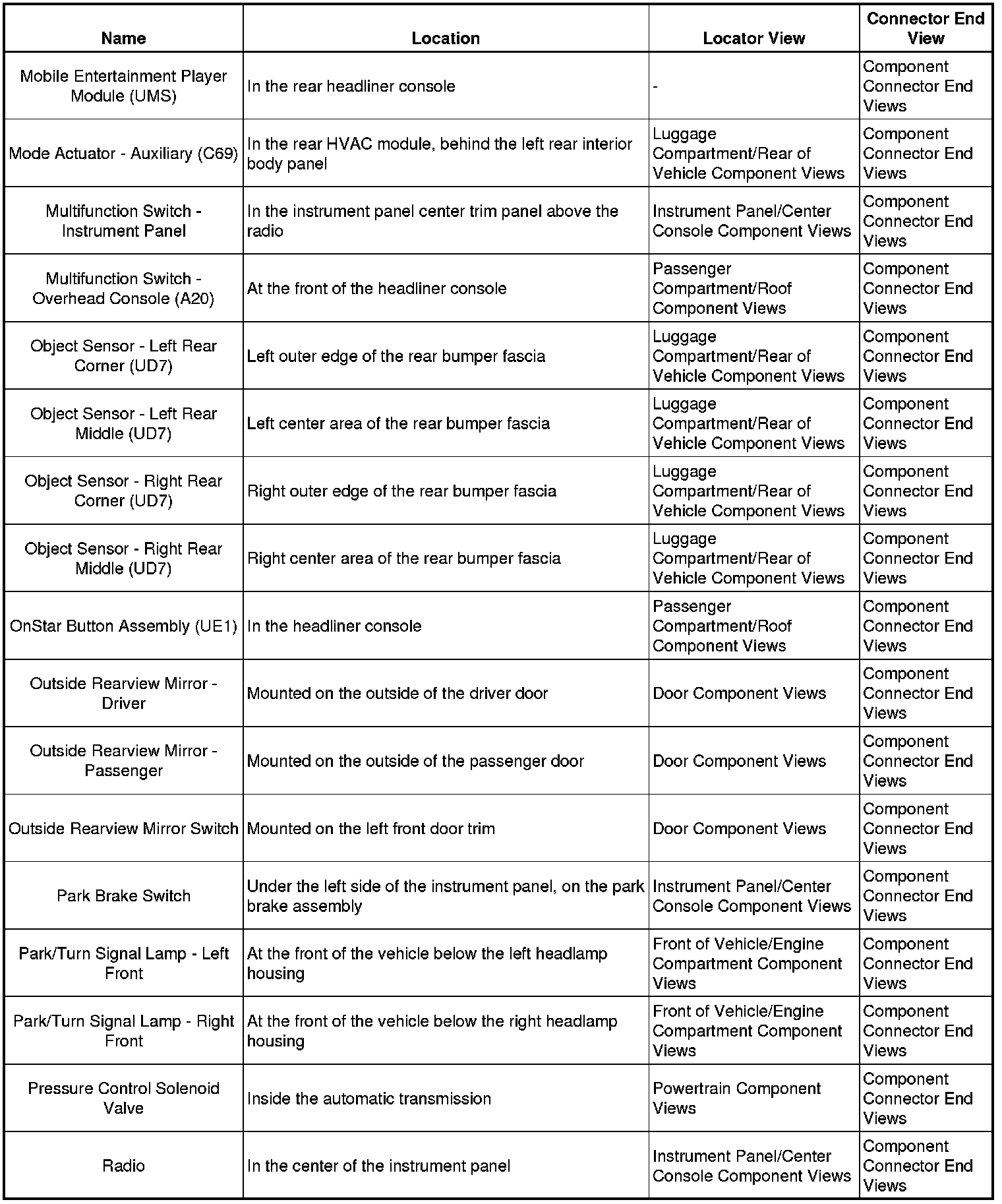 | Name | Location | Locator View | Connector End View |
|---|---|---|---|
| Mobile Entertainment Player Module (UMS) | In the rear headliner console | - | Component Connector End Views |
| Mode Actuator - Auxiliary (C69) | In the rear HVAC module, behind the left rear interior body panel | Luggage Compartment/Rear of Vehicle Component Views | Component Connector End Views |
| Multifunction Switch - Instrument Panel | In the instrument panel center trim panel above the radio | Instrument Panel/Center Console Component Views | Component Connector End Views |
| Multifunction Switch - Overhead Console (A20) | At the front of the headliner console | Passenger Compartment/Roof Component Views | Component Connector End Views |
| Object Sensor - Left Rear Corner (UD7) | Left outer edge of the rear bumper fascia | Luggage Compartment/Rear of Vehicle Component Views | Component Connector End Views |
| Object Sensor - Left Rear Middle (UD7) | Left center area of the rear bumper fascia | Luggage Compartment/Rear of Vehicle Component Views | Component Connector End Views |
| Object Sensor - Right Rear Corner (UD7) | Right outer edge of the rear bumper fascia | Luggage Compartment/Rear of Vehicle Component Views | Component Connector End Views |
| Object Sensor - Right Rear Middle (UD7) | Right center area of the rear bumper fascia | Luggage Compartment/Rear of Vehicle Component Views | Component Connector End Views |
| OnStar Button Assembly (UE1) | In the headliner console | Passenger Compartment/Roof Component Views | Component Connector End Views |
| Outside Rearview Mirror - Driver | Mounted on the outside of the driver door | Door Component Views | Component Connector End Views |
| Outside Rearview Mirror - Passenger | Mounted on the outside of the passenger door | Door Component Views | Component Connector End Views |
| Outside Rearview Mirror Switch | Mounted on the left front door trim | Door Component Views | Component Connector End Views |
| Park Brake Switch | Under the left side of the instrument panel, on the park brake assembly | Instrument Panel/Center Console Component Views | Component Connector End Views |
| Park/Turn Signal Lamp - Left Front | At the front of the vehicle below the left headlamp housing | Front of Vehicle/Engine Compartment Component Views | Component Connector End Views |
| Park/Turn Signal Lamp - Right Front | At the front of the vehicle below the right headlamp housing | Front of Vehicle/Engine Compartment Component Views | Component Connector End Views |
| Pressure Control Solenoid Valve | Inside the automatic transmission | Powertrain Component Views | Component Connector End Views |
| Radio | In the center of the instrument panel | Instrument Panel/Center Console Component Views | Component Connector End Views |